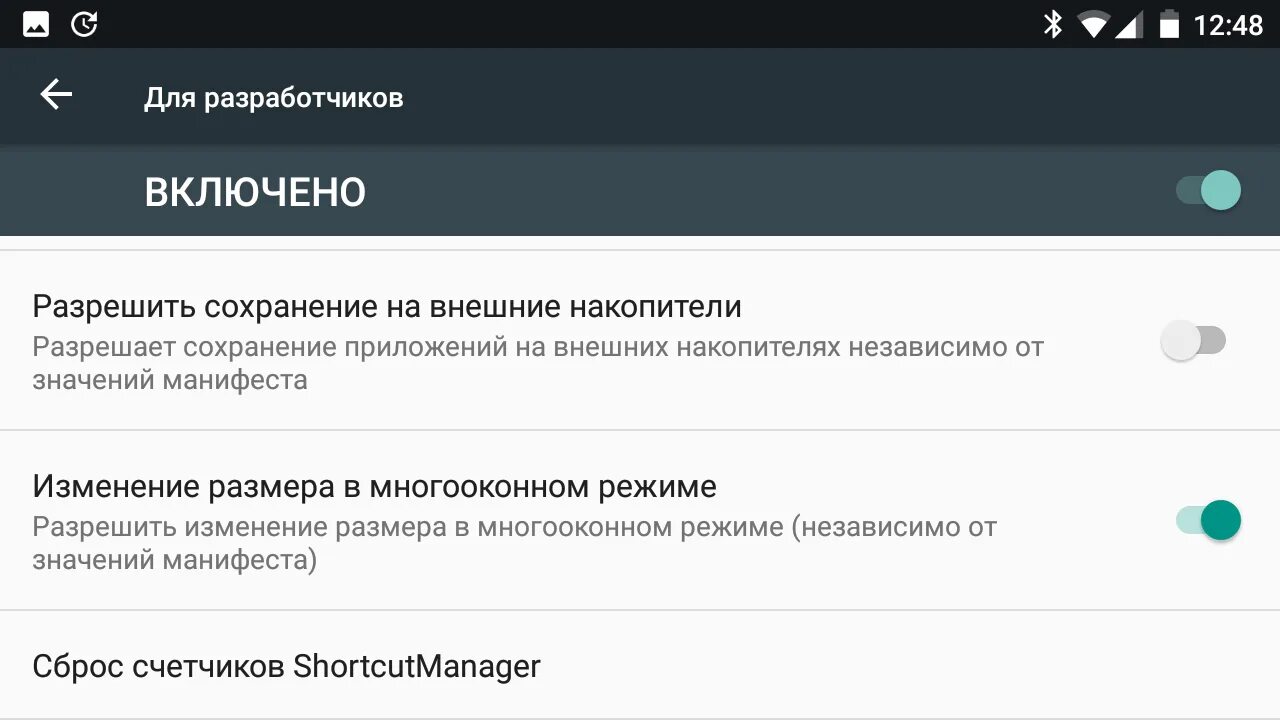 12:48

Для разработчиков

ВКЛЮЧЕНО

Разрешить сохранение на внешние накопители
Разрешает сохранение приложений на внешних накопителях независимо от значений манифеста

Изменение размера в многооконном режиме
Разрешить изменение размера в многооконном режиме (независимо от значений манифеста)

Сброс счетчиков ShortcutManager